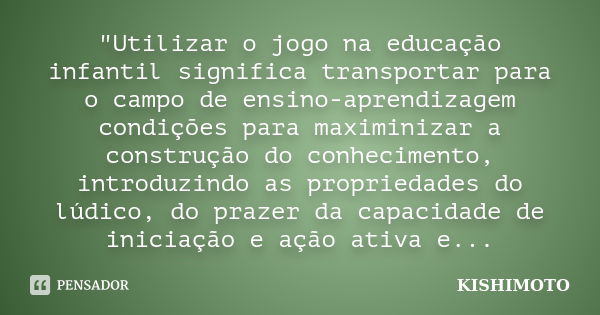 "Utilizar o jogo na educação infantil significa transportar para o campo de ensino-aprendizagem condições para maximinizar a construção do conhecimento, introduzindo as propriedades do lúdico, do prazer da capacidade de iniciação e ação ativa e...

PENSADOR

KISHIMOTO